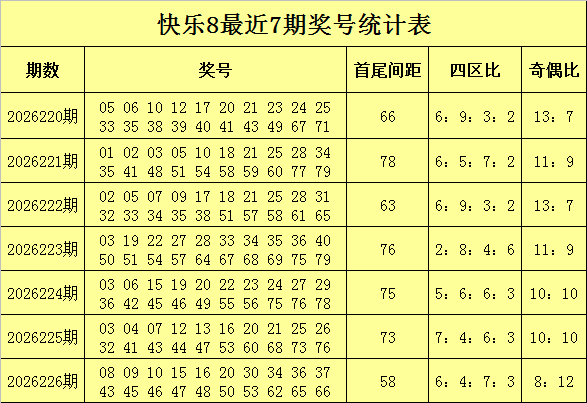 快乐8最近7期奖号统计表

| 期数 | 奖号 | 首尾间距 | 四区比 | 奇偶比 |
|---|---|---|---|---|
| 2026220期 | 05 06 10 12 17 20 21 23 24 25 33 35 38 39 40 41 43 49 67 71 | 66 | 6：9：3：2 | 13：7 |
| 2026221期 | 01 02 03 05 10 18 21 25 28 34 35 41 48 51 54 58 59 60 77 79 | 78 | 6：5：7：2 | 11：9 |
| 2026222期 | 02 05 07 09 17 18 21 25 28 31 32 33 34 35 38 51 57 58 61 65 | 63 | 6：9：3：2 | 13：7 |
| 2026223期 | 03 19 22 27 28 33 34 35 36 40 50 51 54 57 64 67 68 69 75 79 | 76 | 2：8：4：6 | 11：9 |
| 2026224期 | 03 06 15 19 20 22 23 24 27 29 36 42 45 46 49 55 56 75 76 78 | 75 | 5：6：6：3 | 10：10 |
| 2026225期 | 03 04 07 12 13 16 20 21 25 26 32 41 43 44 47 53 60 68 73 76 | 73 | 7：4：6：3 | 10：10 |
| 2026226期 | 08 09 10 15 16 20 30 34 36 37 43 45 46 47 48 50 53 62 65 66 | 58 | 6：4：7：3 | 8：12 |